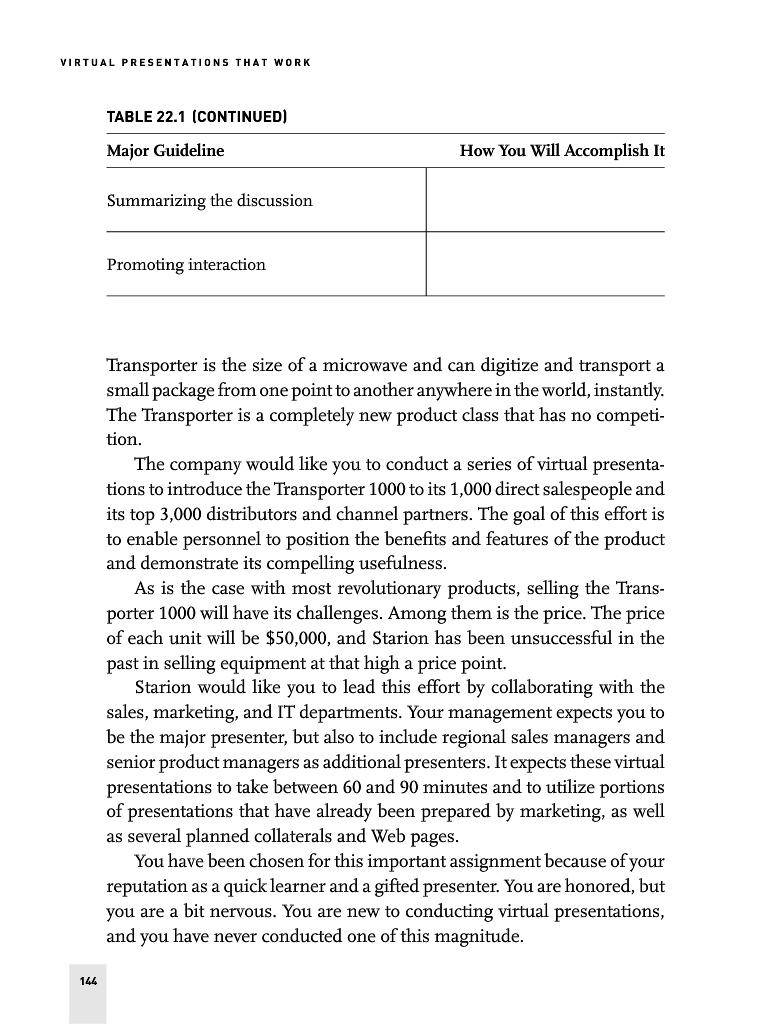 VIRTUAL PRESENTATIONS THAT WORK

TABLE 22.1 (CONTINUED)

| Major Guideline | How You Will Accomplish It |
|---|---|
| Summarizing the discussion | |
| Promoting interaction | |

Transporter is the size of a microwave and can digitize and transport a small package from one point to another anywhere in the world, instantly. The Transporter is a completely new product class that has no competition.

The company would like you to conduct a series of virtual presentations to introduce the Transporter 1000 to its 1,000 direct salespeople and its top 3,000 distributors and channel partners. The goal of this effort is to enable personnel to position the benefits and features of the product and demonstrate its compelling usefulness.

As is the case with most revolutionary products, selling the Transporter 1000 will have its challenges. Among them is the price. The price of each unit will be $50,000, and Starion has been unsuccessful in the past in selling equipment at that high a price point.

Starion would like you to lead this effort by collaborating with the sales, marketing, and IT departments. Your management expects you to be the major presenter, but also to include regional sales managers and senior product managers as additional presenters. It expects these virtual presentations to take between 60 and 90 minutes and to utilize portions of presentations that have already been prepared by marketing, as well as several planned collaterals and Web pages.

You have been chosen for this important assignment because of your reputation as a quick learner and a gifted presenter. You are honored, but you are a bit nervous. You are new to conducting virtual presentations, and you have never conducted one of this magnitude.

144